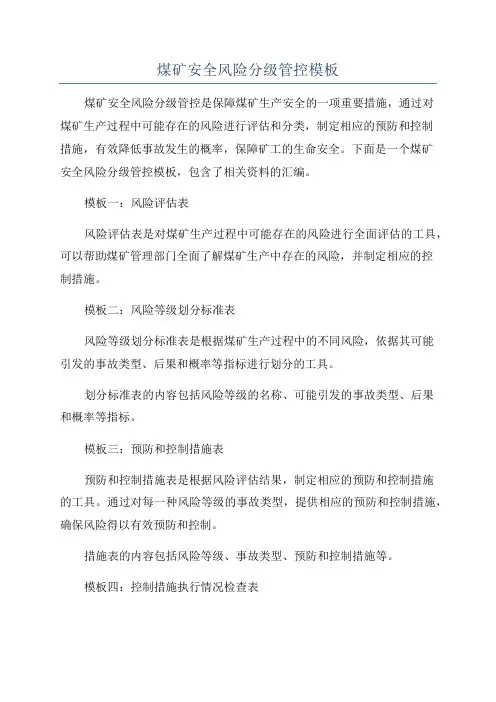 煤矿安全风险分级管控模板

煤矿安全风险分级管控是保障煤矿生产安全的一项重要措施，通过对煤矿生产过程中可能存在的风险进行评估和分类，制定相应的预防和控制措施，有效降低事故发生的概率，保障矿工的生命安全。下面是一个煤矿安全风险分级管控模板，包含了相关资料的汇编。

模板一：风险评估表

风险评估表是对煤矿生产过程中可能存在的风险进行全面评估的工具，可以帮助煤矿管理部门全面了解煤矿生产中存在的风险，并制定相应的控制措施。

模板二：风险等级划分标准表

风险等级划分标准表是根据煤矿生产过程中的不同风险，依据其可能引发的事故类型、后果和概率等指标进行划分的工具。

划分标准表的内容包括风险等级的名称、可能引发的事故类型、后果和概率等指标。

模板三：预防和控制措施表

预防和控制措施表是根据风险评估结果，制定相应的预防和控制措施的工具。通过对每一种风险等级的事故类型，提供相应的预防和控制措施，确保风险得以有效预防和控制。

措施表的内容包括风险等级、事故类型、预防和控制措施等。

模板四：控制措施执行情况检查表